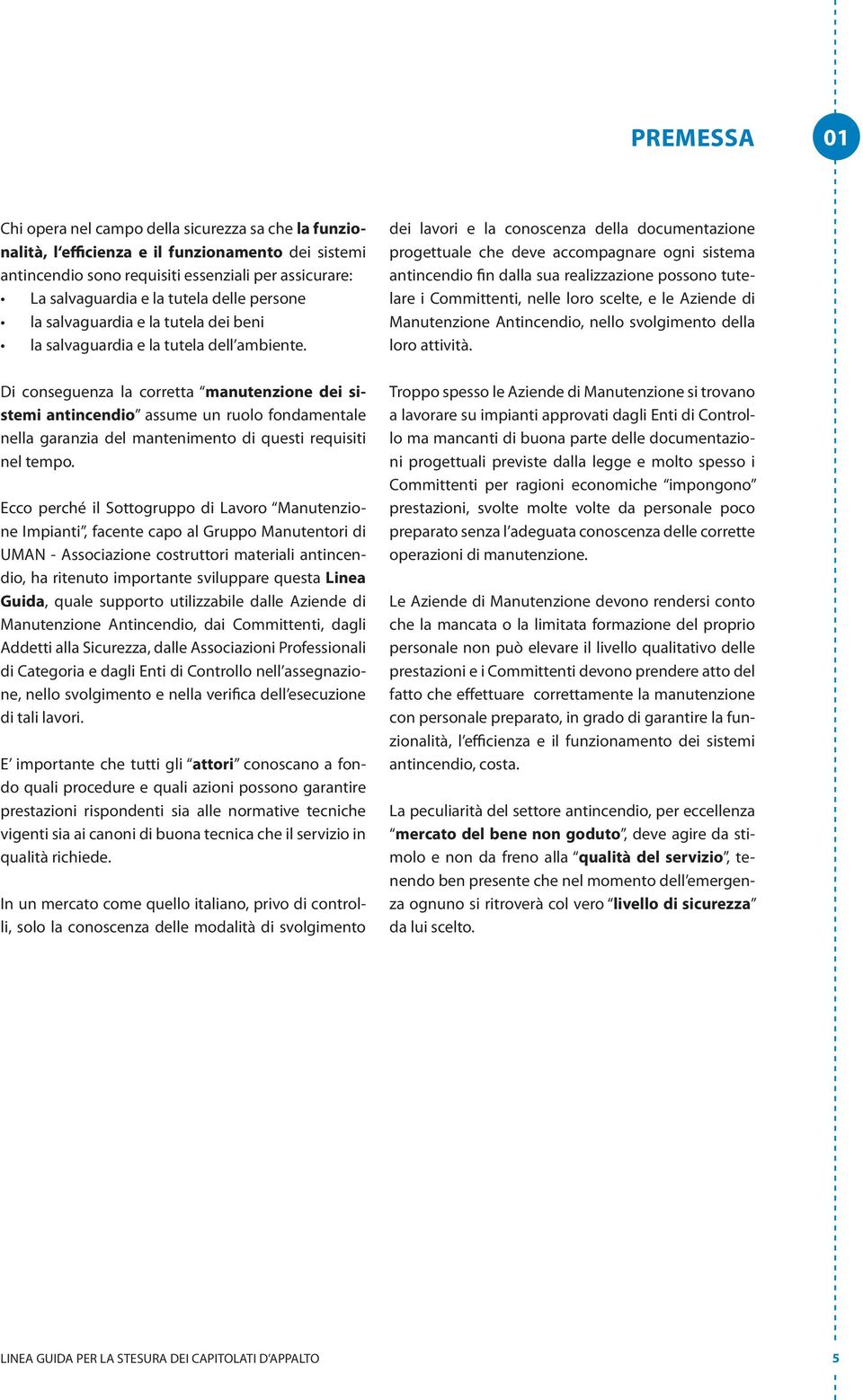 PREMESSA

01

Chi opera nel campo della sicurezza sa che la funzionalità, l'efficienza e il funzionamento dei sistemi antincendio sono requisiti essenziali per assicurare:
• La salvaguardia e la tutela delle persone
• la salvaguardia e la tutela dei beni
• la salvaguardia e la tutela dell'ambiente.

Di conseguenza la corretta "manutenzione dei sistemi antincendio" assume un ruolo fondamentale nella garanzia del mantenimento di questi requisiti nel tempo.

Ecco perché il Sottogruppo di Lavoro "Manutenzione Impianti", facente capo al Gruppo Manutentori di UMAN - Associazione costruttori materiali antincendio, ha ritenuto importante sviluppare questa Linea Guida, quale supporto utilizzabile dalle Aziende di Manutenzione Antincendio, dai Committenti, dagli Addetti alla Sicurezza, dalle Associazioni Professionali di Categoria e dagli Enti di Controllo nell'assegnazione, nello svolgimento e nella verifica dell'esecuzione di tali lavori.

E' importante che tutti gli "attori" conoscano a fondo quali procedure e quali azioni possono garantire prestazioni rispondenti sia alle normative tecniche vigenti sia ai canoni di buona tecnica che il servizio in qualità richiede.

In un mercato come quello italiano, privo di controlli, solo la conoscenza delle modalità di svolgimento dei lavori e la conoscenza della documentazione progettuale che deve accompagnare ogni sistema antincendio fin dalla sua realizzazione possono tutelare i Committenti, nelle loro scelte, e le Aziende di Manutenzione Antincendio, nello svolgimento della loro attività.

Troppo spesso le Aziende di Manutenzione si trovano a lavorare su impianti approvati dagli Enti di Controllo ma mancanti di buona parte delle documentazioni progettuali previste dalla legge e molto spesso i Committenti per ragioni economiche "impongono" prestazioni, svolte molte volte da personale poco preparato senza l'adeguata conoscenza delle corrette operazioni di manutenzione.

Le Aziende di Manutenzione devono rendersi conto che la mancata o la limitata formazione del proprio personale non può elevare il livello qualitativo delle prestazioni e i Committenti devono prendere atto del fatto che effettuare correttamente la manutenzione con personale preparato, in grado di garantire la funzionalità, l'efficienza e il funzionamento dei sistemi antincendio, costa.

La peculiarità del settore antincendio, per eccellenza "mercato del bene non goduto", deve agire da stimolo e non da freno alla "qualità del servizio", tenendo ben presente che nel momento dell'emergenza ognuno si ritroverà col vero "livello di sicurezza" da lui scelto.

LINEA GUIDA PER LA STESURA DEI CAPITOLATI D'APPALTO

5